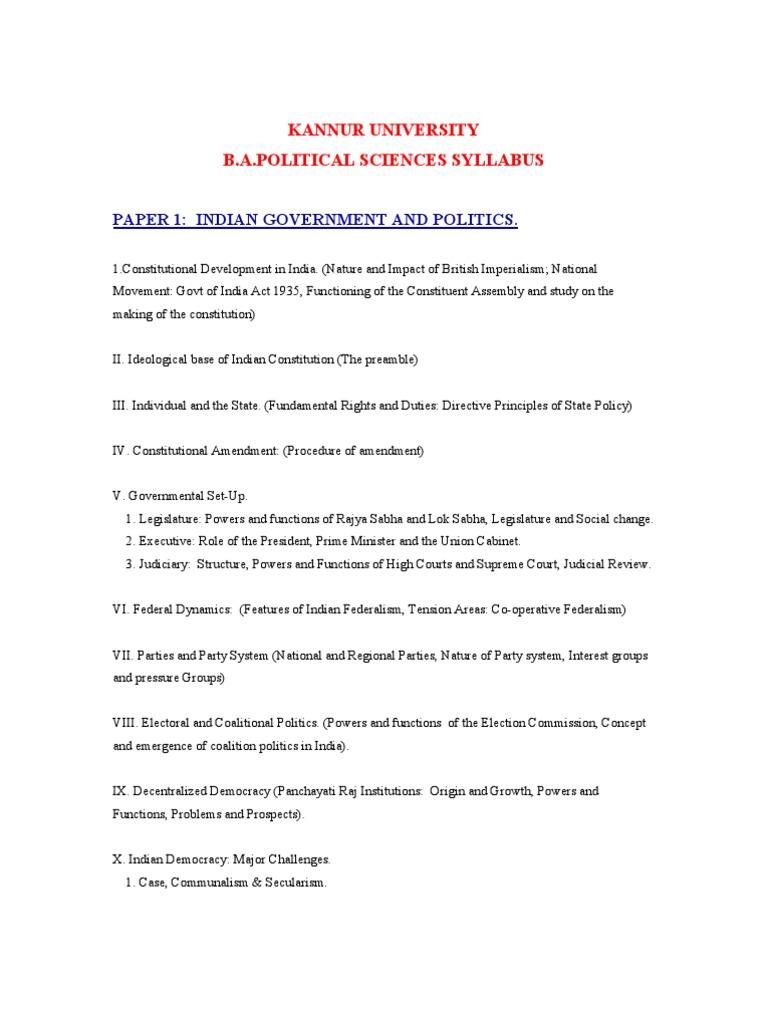 KANNUR UNIVERSITY
B.A.POLITICAL SCIENCES SYLLABUS

PAPER 1: INDIAN GOVERNMENT AND POLITICS.

1.Constitutional Development in India. (Nature and Impact of British Imperialism; National Movement: Govt of India Act 1935, Functioning of the Constituent Assembly and study on the making of the constitution)

II. Ideological base of Indian Constitution (The preamble)

III. Individual and the State. (Fundamental Rights and Duties: Directive Principles of State Policy)

IV. Constitutional Amendment: (Procedure of amendment)

V. Governmental Set-Up.
1. Legislature: Powers and functions of Rajya Sabha and Lok Sabha, Legislature and Social change.
2. Executive: Role of the President, Prime Minister and the Union Cabinet.
3. Judiciary: Structure, Powers and Functions of High Courts and Supreme Court, Judicial Review.

VI. Federal Dynamics: (Features of Indian Federalism, Tension Areas: Co-operative Federalism)

VII. Parties and Party System (National and Regional Parties, Nature of Party system, Interest groups and pressure Groups)

VIII. Electoral and Coalitional Politics. (Powers and functions of the Election Commission, Concept and emergence of coalition politics in India).

IX. Decentralized Democracy (Panchayati Raj Institutions: Origin and Growth, Powers and Functions, Problems and Prospects).

X. Indian Democracy: Major Challenges.
1. Case, Communalism & Secularism.